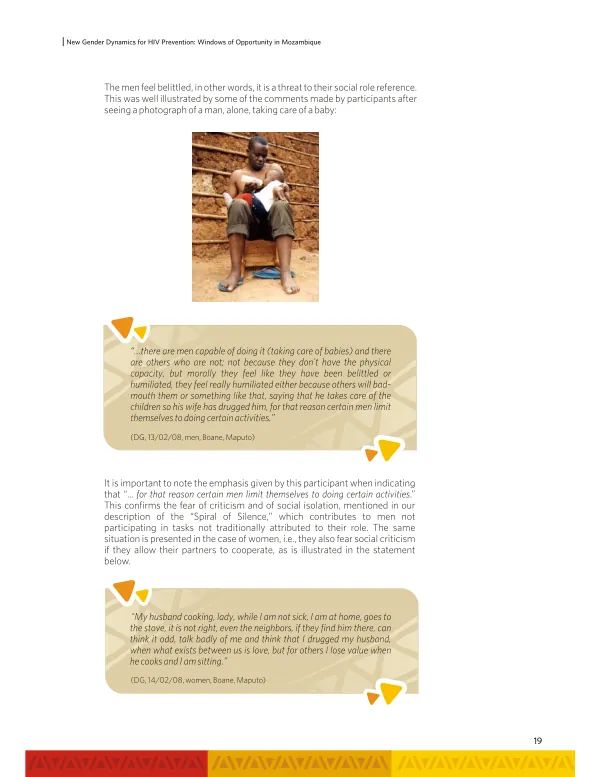 New Gender Dynamics for HIV Prevention: Windows of Opportunity in Mozambique

The men feel belittled, in other words, it is a threat to their social role reference. This was well illustrated by some of the comments made by participants after seeing a photograph of a man, alone, taking care of a baby:

"...there are men capable of doing it (taking care of babies) and there are others who are not; not because they don't have the physical capacity, but morally they feel like they have been belittled or humiliated, they feel really humiliated either because others will bad-mouth them or something like that, saying that he takes care of the children so his wife has drugged him, for that reason certain men limit themselves to doing certain activities."

(DG, 13/02/08, men, Boane, Maputo)

It is important to note the emphasis given by this participant when indicating that "... for that reason certain men limit themselves to doing certain activities." This confirms the fear of criticism and of social isolation, mentioned in our description of the "Spiral of Silence," which contributes to men not participating in tasks not traditionally attributed to their role. The same situation is presented in the case of women, i.e., they also fear social criticism if they allow their partners to cooperate, as is illustrated in the statement below.

"My husband cooking, lady, while I am not sick, I am at home, goes to the stove, it is not right, even the neighbors, if they find him there, can think it odd, talk badly of me and think that I drugged my husband, when what exists between us is love, but for others I lose value when he cooks and I am sitting."

(DG, 14/02/08, women, Boane, Maputo)

19